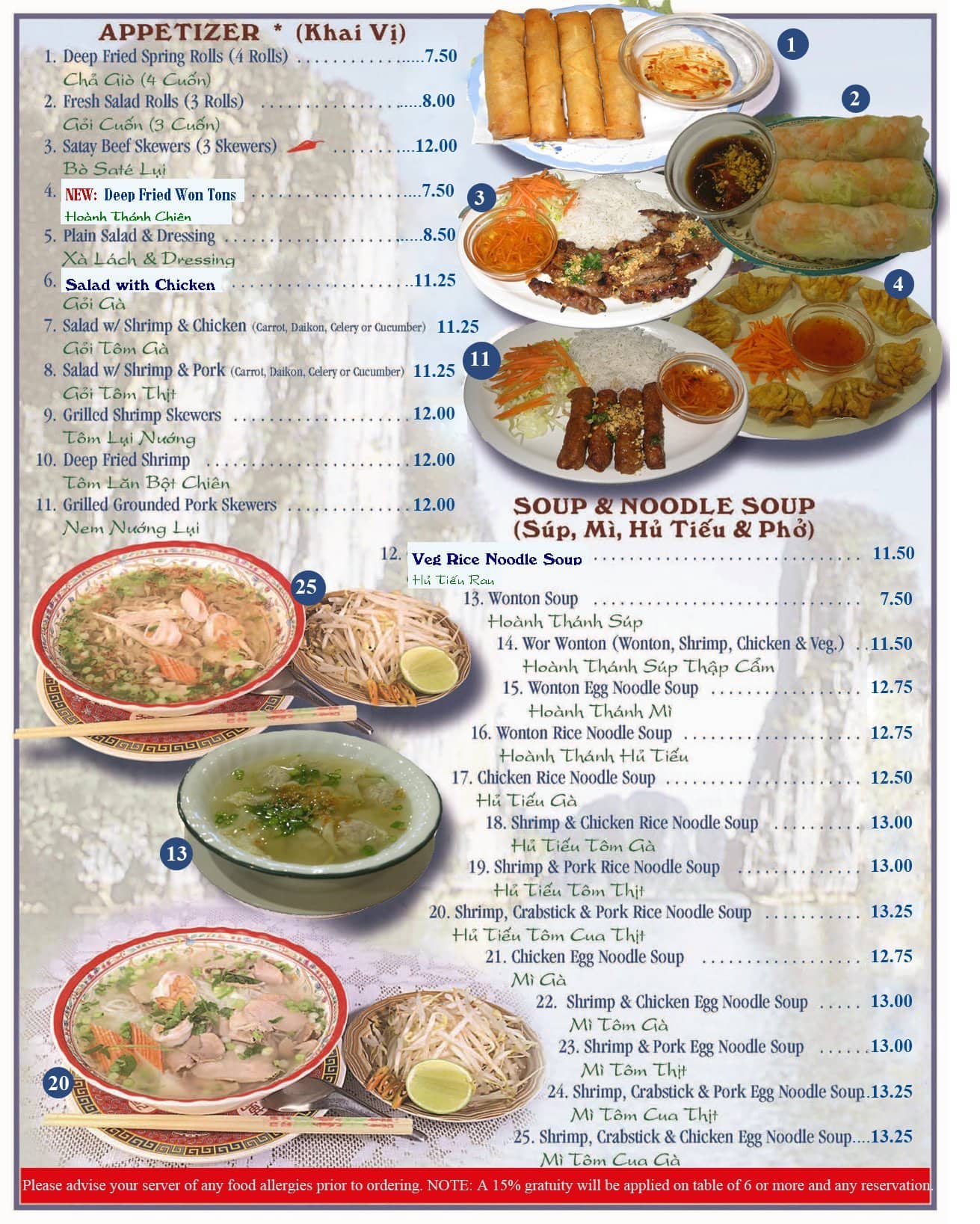 APPETIZER * (Khai Vị)

1. Deep Fried Spring Rolls (4 Rolls) 7.50
Chả Giò (4 Cuốn)
2. Fresh Salad Rolls (3 Rolls) 8.00
Gỏi Cuốn (3 Cuốn)
3. Satay Beef Skewers (3 Skewers) 12.00
Bò Saté Lụi
4. NEW: Deep Fried Won Tons 7.50
Hoành Thánh Chiên
5. Plain Salad & Dressing 8.50
Xà Lách & Dressing
6. Salad with Chicken 11.25
Gỏi Gà
7. Salad w/ Shrimp & Chicken (Carrot, Daikon, Celery or Cucumber) 11.25
Gỏi Tôm Gà
8. Salad w/ Shrimp & Pork (Carrot, Daikon, Celery or Cucumber) 11.25
Gỏi Tôm Thịt
9. Grilled Shrimp Skewers 12.00
Tôm Lụi Nướng
10. Deep Fried Shrimp 12.00
Tôm Lăn Bột Chiên
11. Grilled Grounded Pork Skewers 12.00
Nem Nướng Lụi

1
2
3
4
11

SOUP & NOODLE SOUP
(Súp, Mì, Hủ Tiếu & Phở)

12. Veg Rice Noodle Soup 11.50
Hủ Tiếu Rau
13. Wonton Soup 7.50
Hoành Thánh Súp
14. Wor Wonton (Wonton, Shrimp, Chicken & Veg.) 11.50
Hoành Thánh Súp Thập Cẩm
15. Wonton Egg Noodle Soup 12.75
Hoành Thánh Mì
16. Wonton Rice Noodle Soup 12.75
Hoành Thánh Hủ Tiếu
17. Chicken Rice Noodle Soup 12.50
Hủ Tiếu Gà
18. Shrimp & Chicken Rice Noodle Soup 13.00
Hủ Tiếu Tôm Gà
19. Shrimp & Pork Rice Noodle Soup 13.00
Hủ Tiếu Tôm Thịt
20. Shrimp, Crabstick & Pork Rice Noodle Soup 13.25
Hủ Tiếu Tôm Cua Thịt
21. Chicken Egg Noodle Soup 12.75
Mì Gà
22. Shrimp & Chicken Egg Noodle Soup 13.00
Mì Tôm Gà
23. Shrimp & Pork Egg Noodle Soup 13.00
Mì Tôm Thịt
24. Shrimp, Crabstick & Pork Egg Noodle Soup 13.25
Mì Tôm Cua Thịt
25. Shrimp, Crabstick & Chicken Egg Noodle Soup 13.25
Mì Tôm Cua Gà

25
13
20

Please advise your server of any food allergies prior to ordering. NOTE: A 15% gratuity will be applied on table of 6 or more and any reservation.